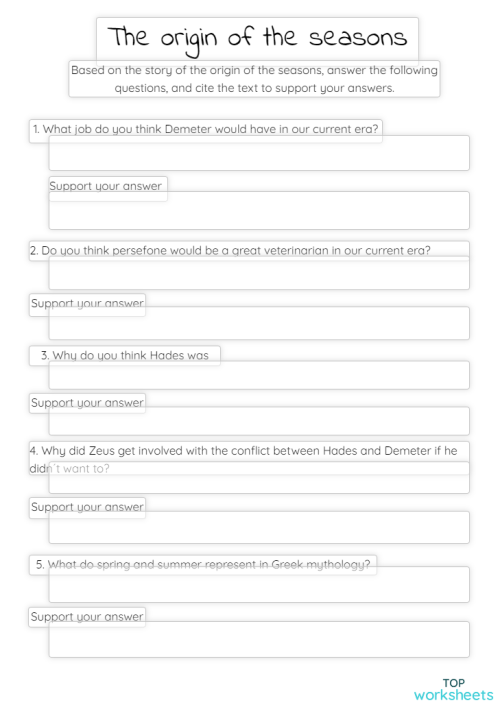 The origin of the seasons

Based on the story of the origin of the seasons, answer the following questions, and cite the text to support your answers.

1. What job do you think Demeter would have in our current era?

Support your answer

2. Do you think persefone would be a great veterinarian in our current era?

Support your answer

3. Why do you think Hades was

Support your answer

4. Why did Zeus get involved with the conflict between Hades and Demeter if he didn´t want to?

Support your answer

5. What do spring and summer represent in Greek mythology?

Support your answer

TOP worksheets